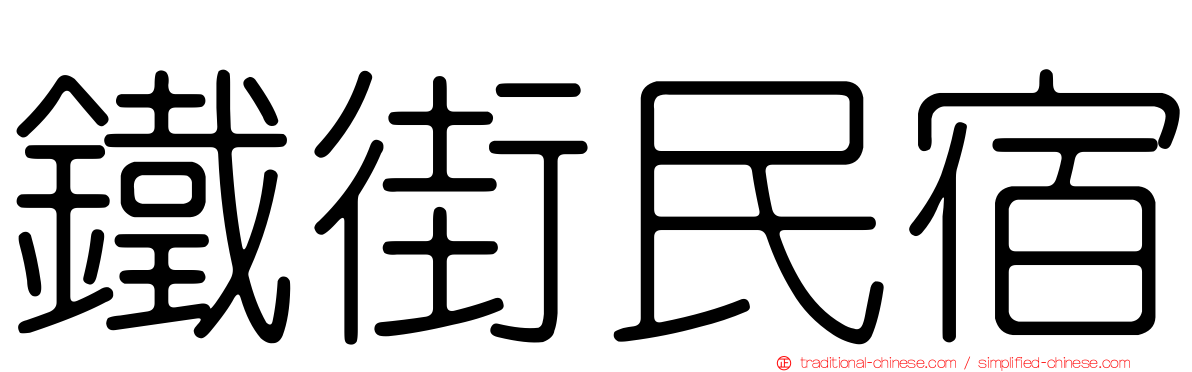 鐵街民宿

traditional-chinese.com / simplified-chinese.com